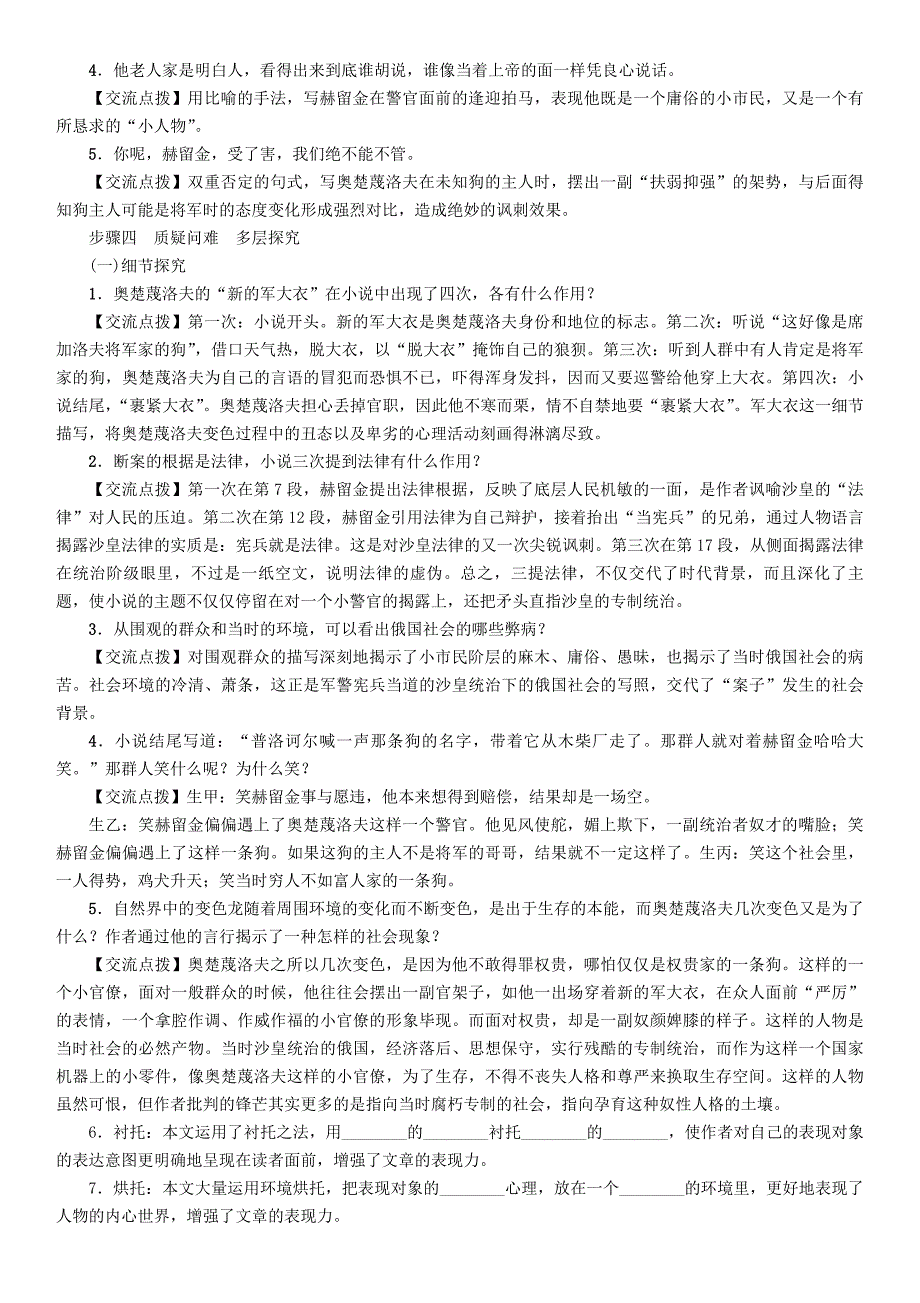 4．他老人家是明白人，看得出来到底谁胡说，谁像当着上帝的面一样凭良心说话。

【交流点拨】用比喻的手法，写赫留金在警官面前的逢迎拍马，表现他既是一个庸俗的小市民，又是一个有所恳求的“小人物”。

5．你呢，赫留金，受了害，我们绝不能不管。

【交流点拨】双重否定的句式，写奥楚蔑洛夫在未知狗的主人时，摆出一副“扶弱抑强”的架势，与后面得知狗主人可能是将军时的态度变化形成强烈对比，造成绝妙的讽刺效果。

步骤四　质疑问难　多层探究

(一)细节探究

1．奥楚蔑洛夫的“新的军大衣”在小说中出现了四次，各有什么作用？

【交流点拨】第一次：小说开头。新的军大衣是奥楚蔑洛夫身份和地位的标志。第二次：听说“这好像是席加洛夫将军家的狗”，借口天气热，脱大衣，以“脱大衣”掩饰自己的狼狈。第三次：听到人群中有人肯定是将军家的狗，奥楚蔑洛夫为自己的言语的冒犯而恐惧不已，吓得浑身发抖，因而又要巡警给他穿上大衣。第四次：小说结尾，“裹紧大衣”。奥楚蔑洛夫担心丢掉官职，因此他不寒而栗，情不自禁地要“裹紧大衣”。军大衣这一细节描写，将奥楚蔑洛夫变色过程中的丑态以及卑劣的心理活动刻画得淋漓尽致。

2．断案的根据是法律，小说三次提到法律有什么作用？

【交流点拨】第一次在第7段，赫留金提出法律根据，反映了底层人民机敏的一面，是作者讽喻沙皇的“法律”对人民的压迫。第二次在第12段，赫留金引用法律为自己辩护，接着抬出“当宪兵”的兄弟，通过人物语言揭露沙皇法律的实质是：宪兵就是法律。这是对沙皇法律的又一次尖锐讽刺。第三次在第17段，从侧面揭露法律在统治阶级眼里，不过是一纸空文，说明法律的虚伪。总之，三提法律，不仅交代了时代背景，而且深化了主题，使小说的主题不仅仅停留在对一个小警官的揭露上，还把矛头直指沙皇的专制统治。

3．从围观的群众和当时的环境，可以看出俄国社会的哪些弊病？

【交流点拨】对围观群众的描写深刻地揭示了小市民阶层的麻木、庸俗、愚昧，也揭示了当时俄国社会的病苦。社会环境的冷清、萧条，这正是军警宪兵当道的沙皇统治下的俄国社会的写照，交代了“案子”发生的社会背景。

4．小说结尾写道：“普洛诃尔喊一声那条狗的名字，带着它从木柴厂走了。那群人就对着赫留金哈哈大笑。”那群人笑什么呢？为什么笑？

【交流点拨】生甲：笑赫留金事与愿违，他本来想得到赔偿，结果却是一场空。

生乙：笑赫留金偏偏遇上了奥楚蔑洛夫这样一个警官。他见风使舵，媚上欺下，一副统治者奴才的嘴脸；笑赫留金偏偏遇上了这样一条狗。如果这狗的主人不是将军的哥哥，结果就不一定这样了。生丙：笑这个社会里，一人得势，鸡犬升天；笑当时穷人不如富人家的一条狗。

5．自然界中的变色龙随着周围环境的变化而不断变色，是出于生存的本能，而奥楚蔑洛夫几次变色又是为了什么？作者通过他的言行揭示了一种怎样的社会现象？

【交流点拨】奥楚蔑洛夫之所以几次变色，是因为他不敢得罪权贵，哪怕仅仅是权贵家的一条狗。这样的一个小官僚，面对一般群众的时候，他往往会摆出一副官架子，如他一出场穿着新的军大衣，在众人面前“严厉”的表情，一个拿腔作调、作威作福的小官僚的形象毕现。而面对权贵，却是一副奴颜婢膝的样子。这样的人物是当时社会的必然产物。当时沙皇统治的俄国，经济落后、思想保守，实行残酷的专制统治，而作为这样一个国家机器上的小零件，像奥楚蔑洛夫这样的小官僚，为了生存，不得不丧失人格和尊严来换取生存空间。这样的人物虽然可恨，但作者批判的锋芒其实更多的是指向当时腐朽专制的社会，指向孕育这种奴性人格的土壤。

6．衬托：本文运用了衬托之法，用________的________衬托________的________，使作者对自己的表现对象的表达意图更明确地呈现在读者面前，增强了文章的表现力。

7．烘托：本文大量运用环境烘托，把表现对象的________心理，放在一个________的环境里，更好地表现了人物的内心世界，增强了文章的表现力。